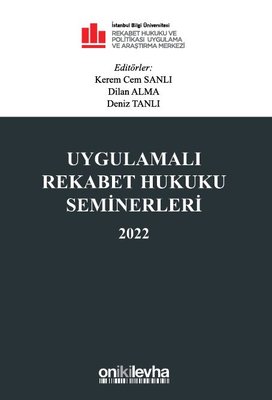 İstanbul Bilgi Üniversitesi
REKABET HUKUKU VE POLİTİKASI UYGULAMA VE ARAŞTIRMA MERKEZİ

Editörler:
Kerem Cem SANLI
Dilan ALMA
Deniz TANLI

UYGULAMALI REKABET HUKUKU SEMİNERLERİ

2022

onikilevha